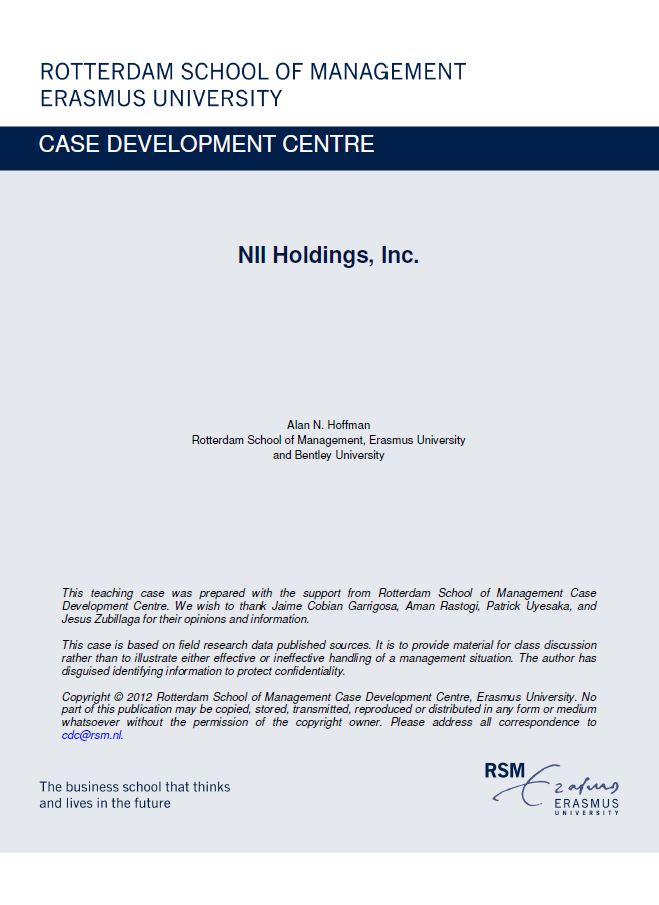 ROTTERDAM SCHOOL OF MANAGEMENT
ERASMUS UNIVERSITY

CASE DEVELOPMENT CENTRE

NII Holdings, Inc.

Alan N. Hoffman
Rotterdam School of Management, Erasmus University
and Bentley University

This teaching case was prepared with the support from Rotterdam School of Management Case Development Centre. We wish to thank Jaime Cobian Garrigosa, Aman Rastogi, Patrick Uyesaka, and Jesus Zubillaga for their opinions and information.

This case is based on field research data published sources. It is to provide material for class discussion rather than to illustrate either effective or ineffective handling of a management situation. The author has disguised identifying information to protect confidentiality.

Copyright © 2012 Rotterdam School of Management Case Development Centre, Erasmus University. No part of this publication may be copied, stored, transmitted, reproduced or distributed in any form or medium whatsoever without the permission of the copyright owner. Please address all correspondence to cdc@rsm.nl.

The business school that thinks
and lives in the future

RSM Erasmus
ERASMUS
UNIVERSITY